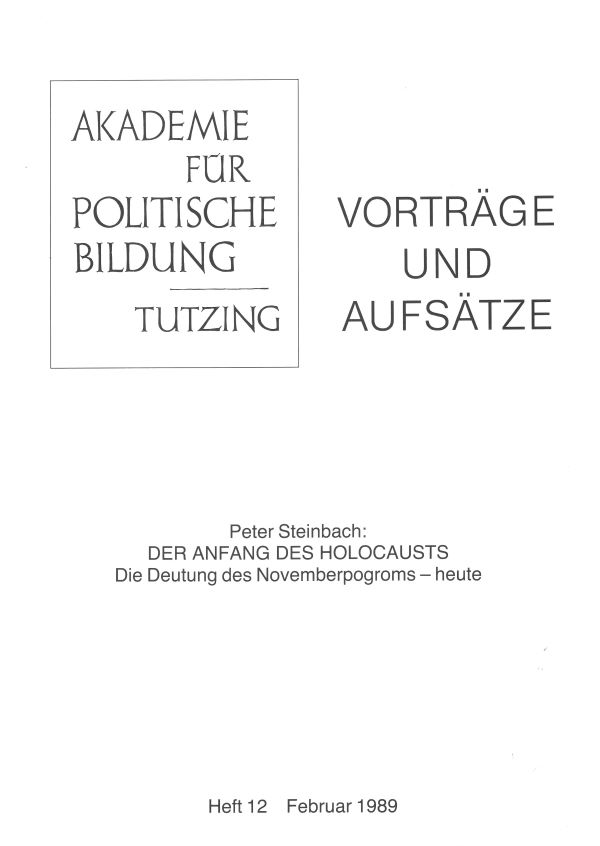 AKADEMIE
FÜR
POLITISCHE
BILDUNG

TUTZING

VORTRÄGE
UND
AUFSÄTZE

Peter Steinbach:
DER ANFANG DES HOLOCAUSTS
Die Deutung des Novemberpogroms – heute

Heft 12 Februar 1989